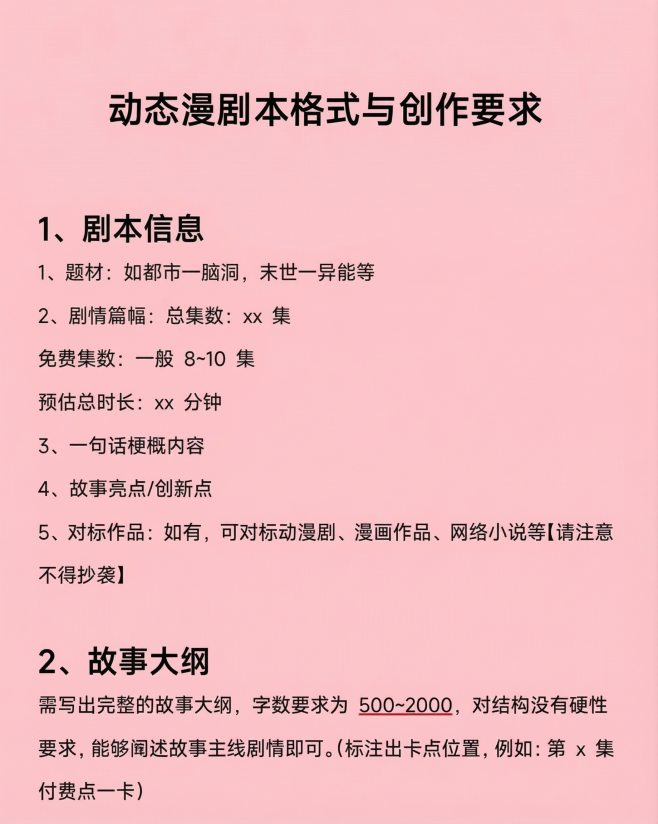 动态漫剧本格式与创作要求

1、剧本信息

1、题材：如都市一脑洞，末世一异能等

2、剧情篇幅：总集数：xx 集

免费集数：一般 8~10 集

预估总时长：xx 分钟

3、一句话梗概内容

4、故事亮点/创新点

5、对标作品：如有，可对标动漫剧、漫画作品、网络小说等【请注意不得抄袭】

2、故事大纲

需写出完整的故事大纲，字数要求为 500~2000，对结构没有硬性要求，能够阐述故事主线剧情即可。(标注出卡点位置，例如：第 x 集付费点一卡)